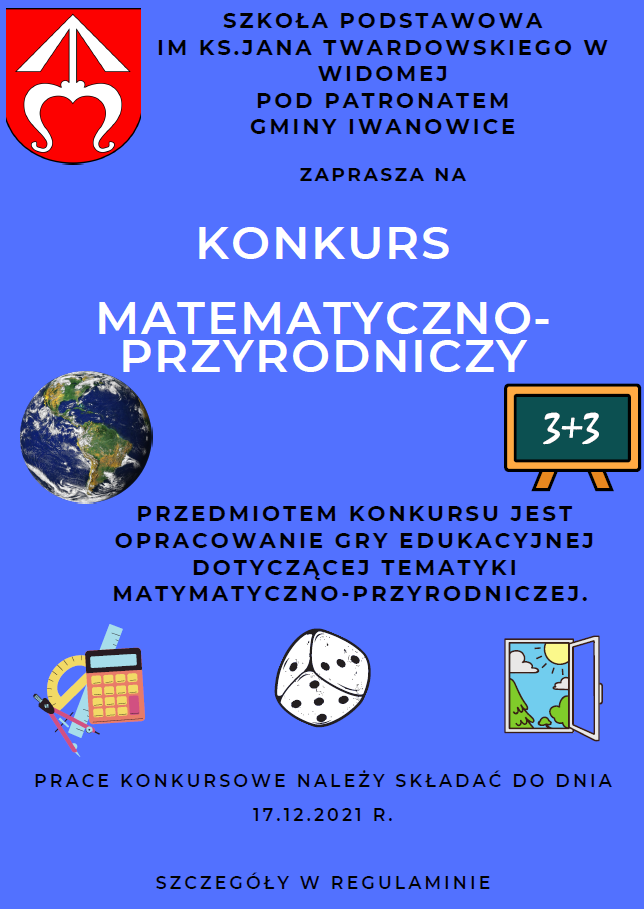 SZKOŁA PODSTAWOWA
IM KS.JANA TWARDOWSKIEGO W WIDOMEJ
POD PATRONATEM
GMINY IWANOWICE

ZAPRASZA NA

KONKURS

MATEMATYCZNO-PRZYRODNICZY

3+3

PRZEDMIOTEM KONKURSU JEST OPRACOWANIE GRY EDUKACYJNEJ DOTYCZĄCEJ TEMATYKI MATYMATYCZNO-PRZYRODNICZEJ.

PRACE KONKURSOWE NALEŻY SKŁADAĆ DO DNIA 17.12.2021 R.

SZCZEGÓŁY W REGULAMINIE